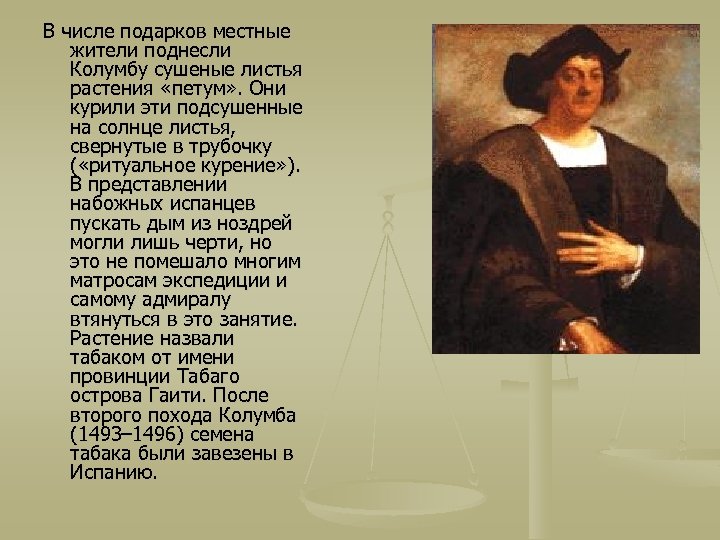 В числе подарков местные жители поднесли Колумбу сушеные листья растения «петум». Они курили эти подсушенные на солнце листья, свернутые в трубочку («ритуальное курение»). В представлении набожных испанцев пускать дым из ноздрей могли лишь черти, но это не помешало многим матросам экспедиции и самому адмиралу втянуться в это занятие. Растение назвали табаком от имени провинции Табаго острова Гаити. После второго похода Колумба (1493–1496) семена табака были завезены в Испанию.